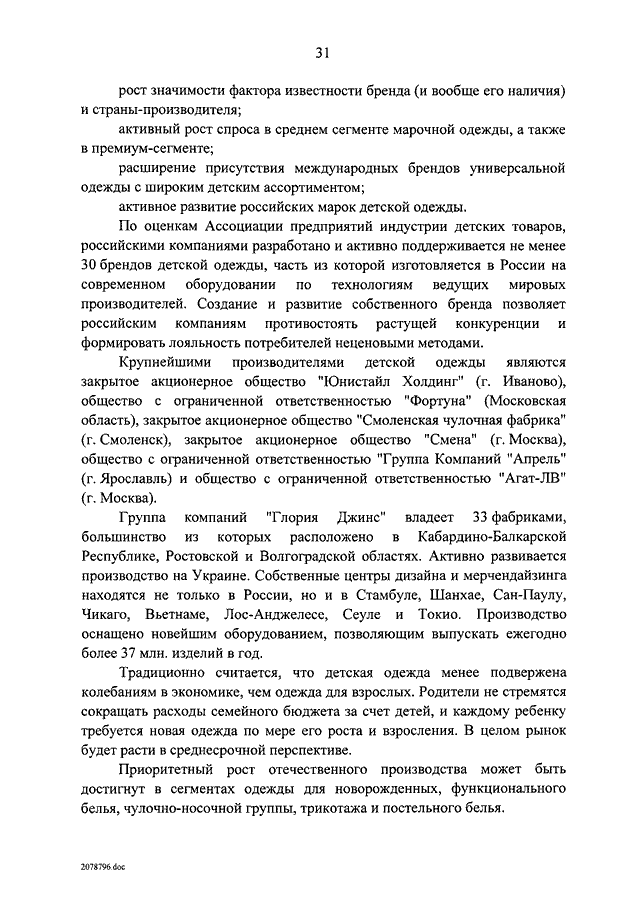 31

рост значимости фактора известности бренда (и вообще его наличия) и страны-производителя;

активный рост спроса в среднем сегменте марочной одежды, а также в премиум-сегменте;

расширение присутствия международных брендов универсальной одежды с широким детским ассортиментом;

активное развитие российских марок детской одежды.

По оценкам Ассоциации предприятий индустрии детских товаров, российскими компаниями разработано и активно поддерживается не менее 30 брендов детской одежды, часть из которой изготовляется в России на современном оборудовании по технологиям ведущих мировых производителей. Создание и развитие собственного бренда позволяет российским компаниям противостоять растущей конкуренции и формировать лояльность потребителей неценовыми методами.

Крупнейшими производителями детской одежды являются закрытое акционерное общество "Юнистайл Холдинг" (г. Иваново), общество с ограниченной ответственностью "Фортуна" (Московская область), закрытое акционерное общество "Смоленская чулочная фабрика" (г. Смоленск), закрытое акционерное общество "Смена" (г. Москва), общество с ограниченной ответственностью "Группа Компаний "Апрель" (г. Ярославль) и общество с ограниченной ответственностью "Агат-ЛВ" (г. Москва).

Группа компаний "Глория Джинс" владеет 33 фабриками, большинство из которых расположено в Кабардино-Балкарской Республике, Ростовской и Волгоградской областях. Активно развивается производство на Украине. Собственные центры дизайна и мерчендайзинга находятся не только в России, но и в Стамбуле, Шанхае, Сан-Паулу, Чикаго, Вьетнаме, Лос-Анджелесе, Сеуле и Токио. Производство оснащено новейшим оборудованием, позволяющим выпускать ежегодно более 37 млн. изделий в год.

Традиционно считается, что детская одежда менее подвержена колебаниям в экономике, чем одежда для взрослых. Родители не стремятся сокращать расходы семейного бюджета за счет детей, и каждому ребенку требуется новая одежда по мере его роста и взросления. В целом рынок будет расти в среднесрочной перспективе.

Приоритетный рост отечественного производства может быть достигнут в сегментах одежды для новорожденных, функционального белья, чулочно-носочной группы, трикотажа и постельного белья.

2078796.doc